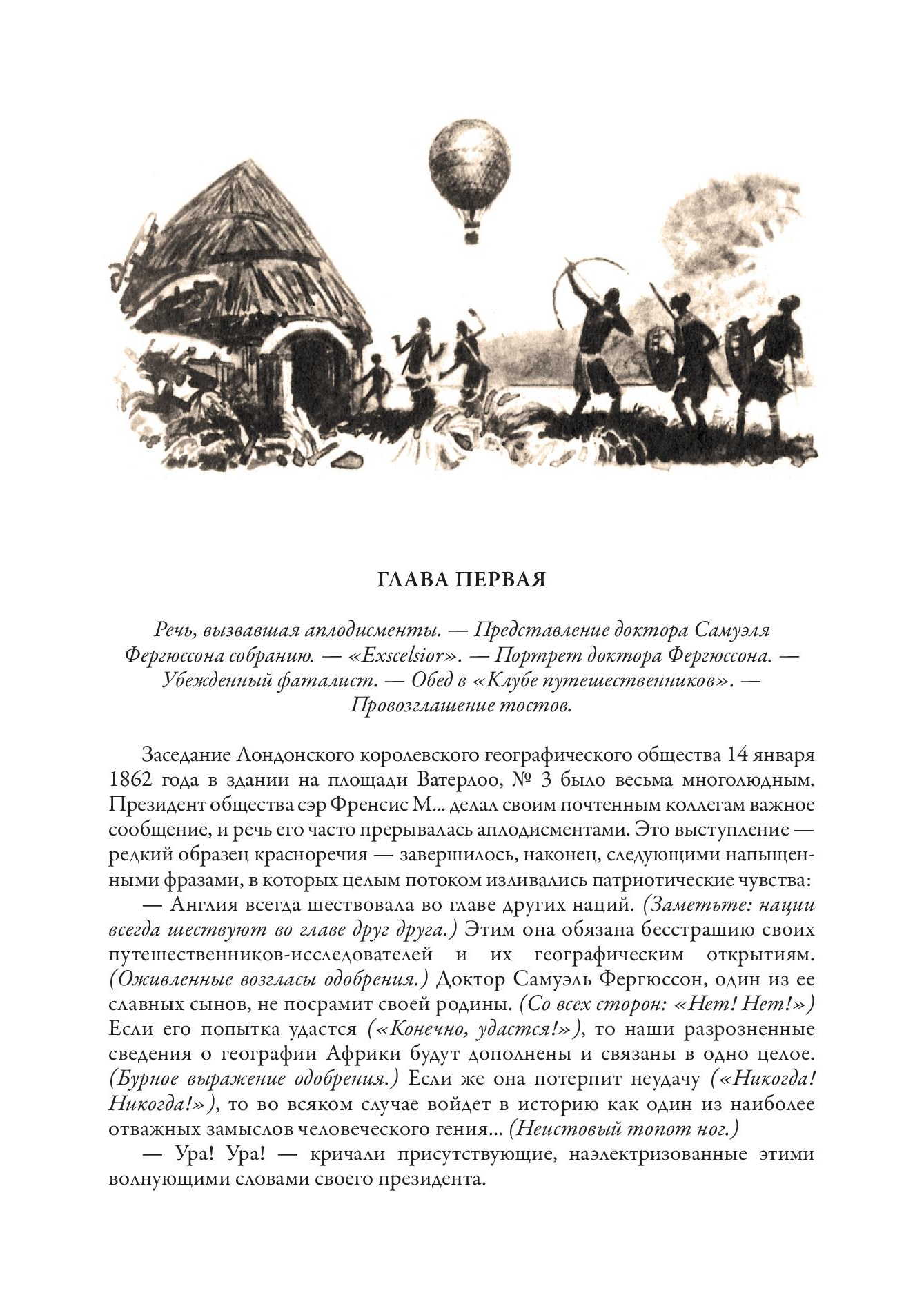 ГЛАВА ПЕРВАЯ

Речь, вызвавшая аплодисменты. — Представление доктора Самуэля Фергюссона собранию. — «Exscelsior». — Портрет доктора Фергюссона. — Убежденный фаталист. — Обед в «Клубе путешественников». — Провозглашение тостов.

Заседание Лондонского королевского географического общества 14 января 1862 года в здании на площади Ватерлоо, № 3 было весьма многолюдным. Президент общества сэр Френсис М... делал своим почтенным коллегам важное сообщение, и речь его часто прерывалась аплодисментами. Это выступление — редкий образец красноречия — завершилось, наконец, следующими напыщенными фразами, в которых целым потоком изливались патриотические чувства:

— Англия всегда шествовала во главе других наций. (Заметьте: нации всегда шествуют во главе друг друга.) Этим она обязана бесстрашию своих путешественников-исследователей и их географическим открытиям. (Оживленные возгласы одобрения.) Доктор Самуэль Фергюссон, один из ее славных сынов, не посрамит своей родины. (Со всех сторон: «Нет! Нет!») Если его попытка удастся («Конечно, удастся!»), то наши разрозненные сведения о географии Африки будут дополнены и связаны в одно целое. (Бурное выражение одобрения.) Если же она потерпит неудачу («Никогда! Никогда!»), то во всяком случае войдет в историю как один из наиболее отважных замыслов человеческого гения... (Неистовый топот ног.)

— Ура! Ура! — кричали присутствующие, наэлектризованные этими волнующими словами своего президента.